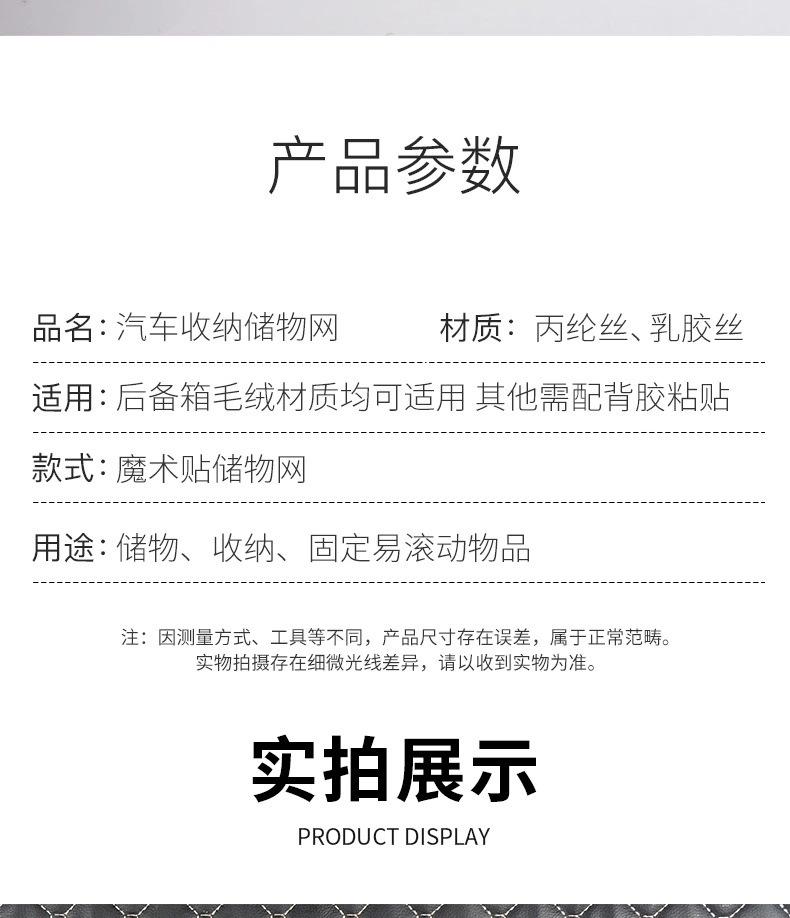 产品参数

品名：汽车收纳储物网　　材质：丙纶丝、乳胶丝

适用：后备箱毛绒材质均可适用 其他需配背胶粘贴

款式：魔术贴储物网

用途：储物、收纳、固定易滚动物品

注：因测量方式、工具等不同，产品尺寸存在误差，属于正常范畴。
实物拍摄存在细微光线差异，请以收到实物为准。

实拍展示

PRODUCT DISPLAY